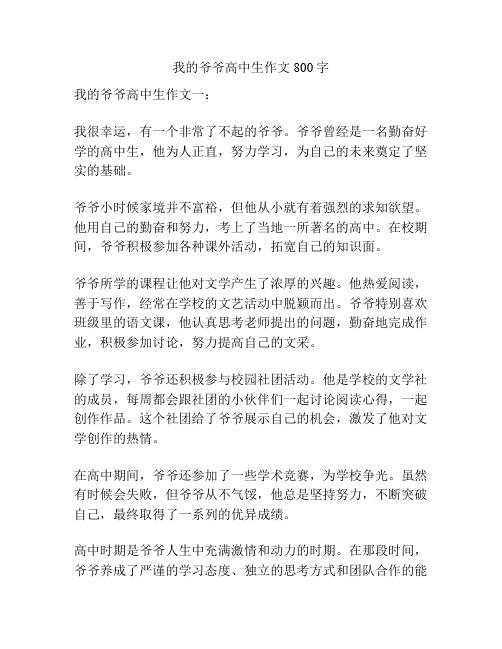 我的爷爷高中生作文 800 字

我的爷爷高中生作文一：

我很幸运，有一个非常了不起的爷爷。爷爷曾经是一名勤奋好学的高中生，他为人正直，努力学习，为自己的未来奠定了坚实的基础。

爷爷小时候家境并不富裕，但他从小就有着强烈的求知欲望。他用自己的勤奋和努力，考上了当地一所著名的高中。在校期间，爷爷积极参加各种课外活动，拓宽自己的知识面。

爷爷所学的课程让他对文学产生了浓厚的兴趣。他热爱阅读，善于写作，经常在学校的文艺活动中脱颖而出。爷爷特别喜欢班级里的语文课，他认真思考老师提出的问题，勤奋地完成作业，积极参加讨论，努力提高自己的文采。

除了学习，爷爷还积极参与校园社团活动。他是学校的文学社的成员，每周都会跟社团的小伙伴们一起讨论阅读心得，一起创作作品。这个社团给了爷爷展示自己的机会，激发了他对文学创作的热情。

在高中期间，爷爷还参加了一些学术竞赛，为学校争光。虽然有时候会失败，但爷爷从不气馁，他总是坚持努力，不断突破自己，最终取得了一系列的优异成绩。

高中时期是爷爷人生中充满激情和动力的时期。在那段时间，爷爷养成了严谨的学习态度、独立的思考方式和团队合作的能